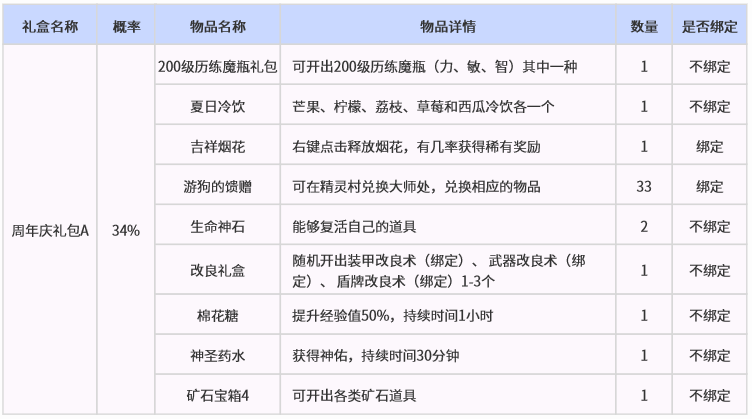 | 礼盒名称 | 概率 | 物品名称 | 物品详情 | 数量 | 是否绑定 |
|---|---|---|---|---|---|
| 周年庆礼包A | 34% | 200级历练魔瓶礼包 | 可开出200级历练魔瓶（力、敏、智）其中一种 | 1 | 不绑定 |
| | | 夏日冷饮 | 芒果、柠檬、荔枝、草莓和西瓜冷饮各一个 | 1 | 不绑定 |
| | | 吉祥烟花 | 右键点击释放烟花，有几率获得稀有奖励 | 1 | 绑定 |
| | | 游狗的馈赠 | 可在精灵村兑换大师处，兑换相应的物品 | 33 | 绑定 |
| | | 生命神石 | 能够复活自己的道具 | 2 | 不绑定 |
| | | 改良礼盒 | 随机开出装甲改良术（绑定）、武器改良术（绑定）、盾牌改良术（绑定）1-3个 | 1 | 不绑定 |
| | | 棉花糖 | 提升经验值50%，持续时间1小时 | 1 | 不绑定 |
| | | 神圣药水 | 获得神佑，持续时间30分钟 | 1 | 不绑定 |
| | | 矿石宝箱4 | 可开出各类矿石道具 | 1 | 不绑定 |